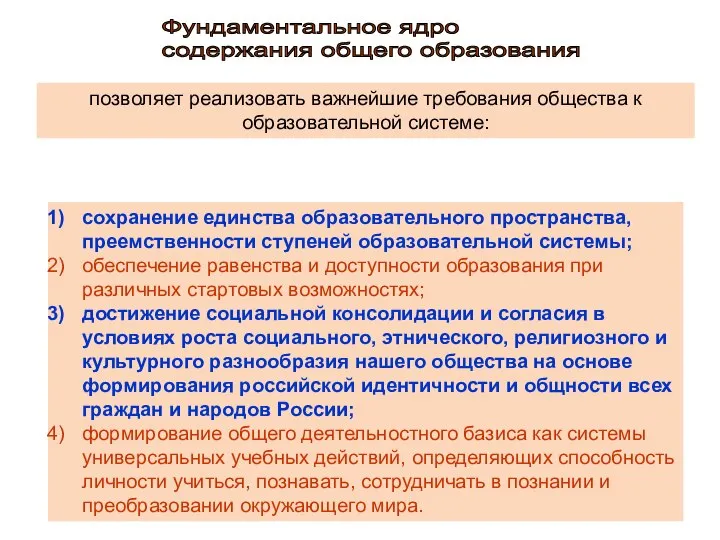 Фундаментальное ядро
содержания общего образования

позволяет реализовать важнейшие требования общества к образовательной системе:

1) сохранение единства образовательного пространства, преемственности ступеней образовательной системы;
2) обеспечение равенства и доступности образования при различных стартовых возможностях;
3) достижение социальной консолидации и согласия в условиях роста социального, этнического, религиозного и культурного разнообразия нашего общества на основе формирования российской идентичности и общности всех граждан и народов России;
4) формирование общего деятельностного базиса как системы универсальных учебных действий, определяющих способность личности учиться, познавать, сотрудничать в познании и преобразовании окружающего мира.